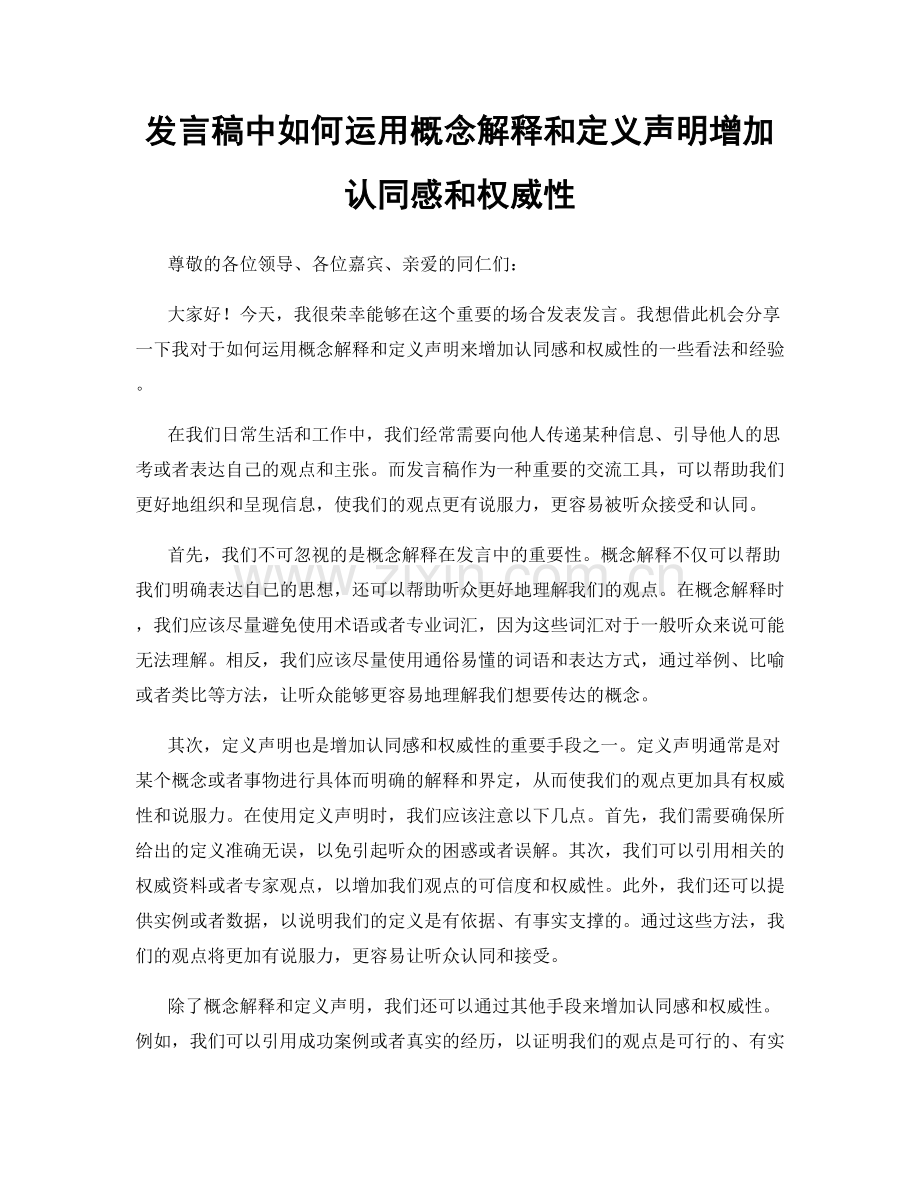 发言稿中如何运用概念解释和定义声明增加认同感和权威性

尊敬的各位领导、各位嘉宾、亲爱的同仁们：

大家好！今天，我很荣幸能够在这个重要的场合发表发言。我想借此机会分享一下我对于如何运用概念解释和定义声明来增加认同感和权威性的一些看法和经验。

在我们日常生活和工作中，我们经常需要向他人传递某种信息、引导他人的思考或者表达自己的观点和主张。而发言稿作为一种重要的交流工具，可以帮助我们更好地组织和呈现信息，使我们的观点更有说服力，更容易被听众接受和认同。

首先，我们不可忽视的是概念解释在发言中的重要性。概念解释不仅可以帮助我们明确表达自己的思想，还可以帮助听众更好地理解我们的观点。在概念解释时，我们应该尽量避免使用术语或者专业词汇，因为这些词汇对于一般听众来说可能无法理解。相反，我们应该尽量使用通俗易懂的词语和表达方式，通过举例、比喻或者类比等方法，让听众能够更容易地理解我们想要传达的概念。

其次，定义声明也是增加认同感和权威性的重要手段之一。定义声明通常是对某个概念或者事物进行具体而明确的解释和界定，从而使我们的观点更加具有权威性和说服力。在使用定义声明时，我们应该注意以下几点。首先，我们需要确保所给出的定义准确无误，以免引起听众的困惑或者误解。其次，我们可以引用相关的权威资料或者专家观点，以增加我们观点的可信度和权威性。此外，我们还可以提供实例或者数据，以说明我们的定义是有依据、有事实支撑的。通过这些方法，我们的观点将更加有说服力，更容易让听众认同和接受。

除了概念解释和定义声明，我们还可以通过其他手段来增加认同感和权威性。例如，我们可以引用成功案例或者真实的经历，以证明我们的观点是可行的、有实

www.zixin.com.cn